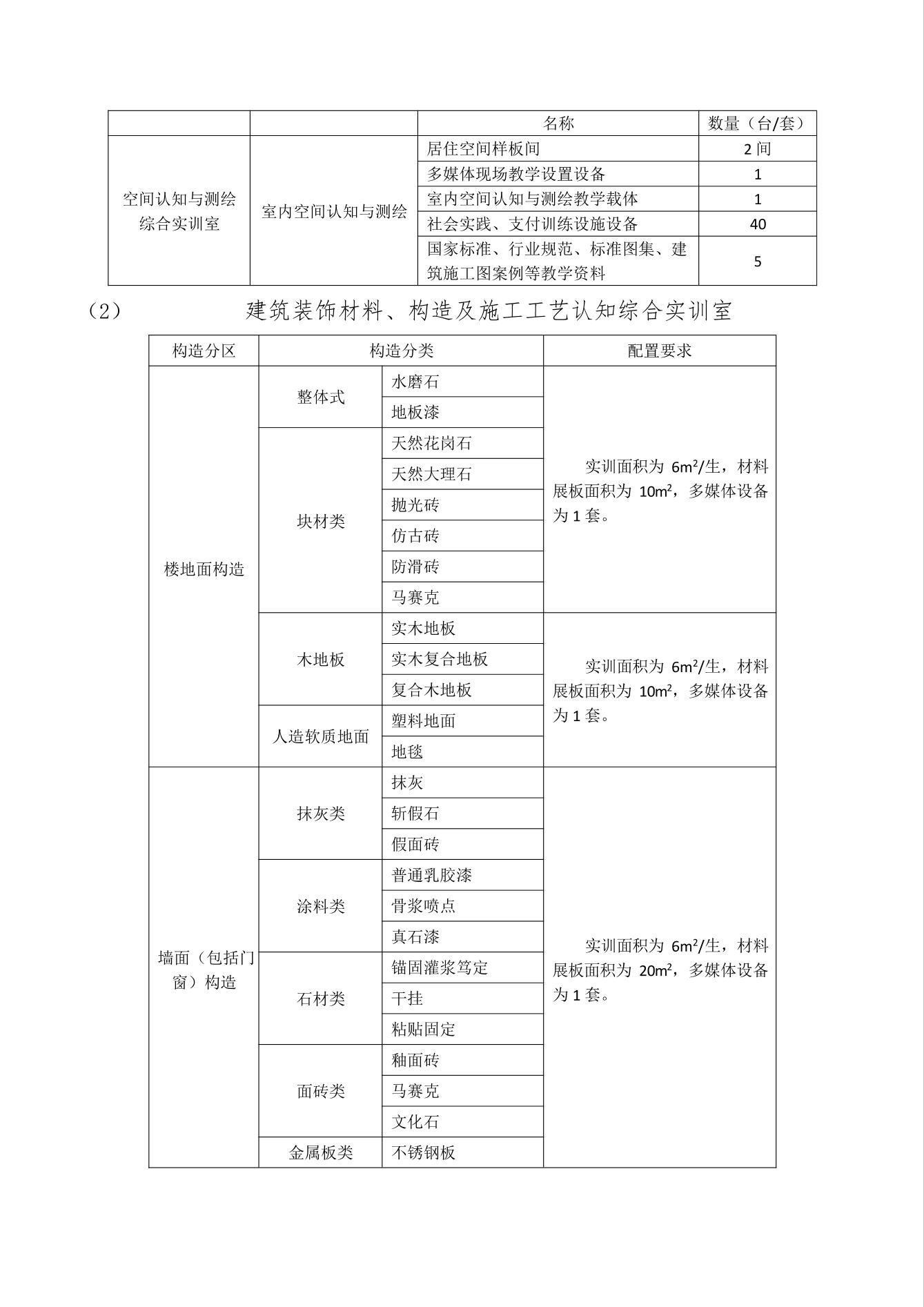 | | | 名称 | 数量（台/套） |
|---|---|---|---|
| 空间认知与测绘综合实训室 | 室内空间认知与测绘 | 居住空间样板间 | 2 间 |
| | | 多媒体现场教学设置设备 | 1 |
| | | 室内空间认知与测绘教学载体 | 1 |
| | | 社会实践、支付训练设施设备 | 40 |
| | | 国家标准、行业规范、标准图集、建筑施工图案例等教学资料 | 5 |

（2） 建筑装饰材料、构造及施工工艺认知综合实训室

| 构造分区 | 构造分类 | | 配置要求 |
|---|---|---|---|
| 楼地面构造 | 整体式 | 水磨石 | 实训面积为 $6m^2$/生，材料展板面积为 $10m^2$，多媒体设备为 1 套。 |
| | | 地板漆 | |
| | 块材类 | 天然花岗石 | |
| | | 天然大理石 | |
| | | 抛光砖 | |
| | | 仿古砖 | |
| | | 防滑砖 | |
| | | 马赛克 | |
| | 木地板 | 实木地板 | 实训面积为 $6m^2$/生，材料展板面积为 $10m^2$，多媒体设备为 1 套。 |
| | | 实木复合地板 | |
| | | 复合木地板 | |
| | 人造软质地面 | 塑料地面 | |
| | | 地毯 | |
| 墙面（包括门窗）构造 | 抹灰类 | 抹灰 | 实训面积为 $6m^2$/生，材料展板面积为 $20m^2$，多媒体设备为 1 套。 |
| | | 斩假石 | |
| | | 假面砖 | |
| | 涂料类 | 普通乳胶漆 | |
| | | 骨浆喷点 | |
| | | 真石漆 | |
| | 石材类 | 锚固灌浆笃定 | |
| | | 干挂 | |
| | | 粘贴固定 | |
| | 面砖类 | 釉面砖 | |
| | | 马赛克 | |
| | | 文化石 | |
| | 金属板类 | 不锈钢板 | |